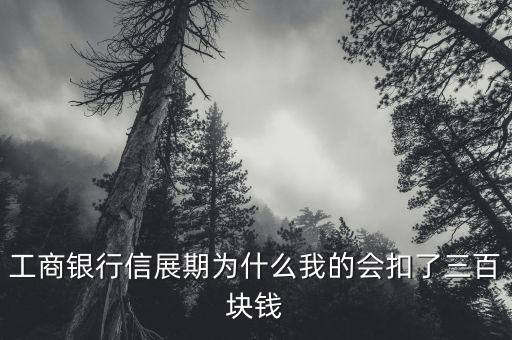 工商银行信展期为什么我的会扣了三百块钱